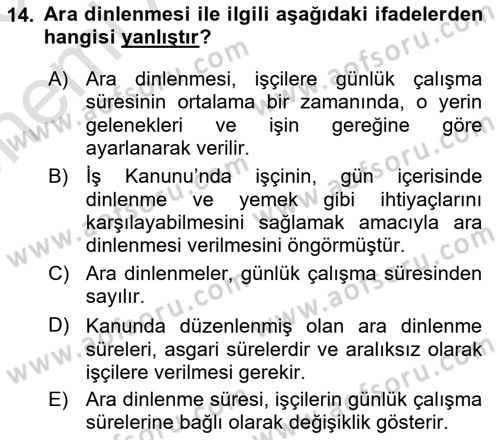 14. Ara dinlenmesi ile ilgili aşağıdaki ifadelerden hangisi yanlıştır?

A) Ara dinlenmesi, işçilere günlük çalışma süresinin ortalama bir zamanında, o yerin gelenekleri ve işin gereğine göre ayarlanarak verilir.

B) İş Kanunu'nda işçinin, gün içerisinde dinlenme ve yemek gibi ihtiyaçlarını karşılayabilmesini sağlamak amacıyla ara dinlenmesi verilmesini öngörmüştür.

C) Ara dinlenmeler, günlük çalışma süresinden sayılır.

D) Kanunda düzenlenmiş olan ara dinlenme süreleri, asgari sürelerdir ve aralıksız olarak işçilere verilmesi gerekir.

E) Ara dinlenme süresi, işçilerin günlük çalışma sürelerine bağlı olarak değişiklik gösterir.

www.aofsoru.com